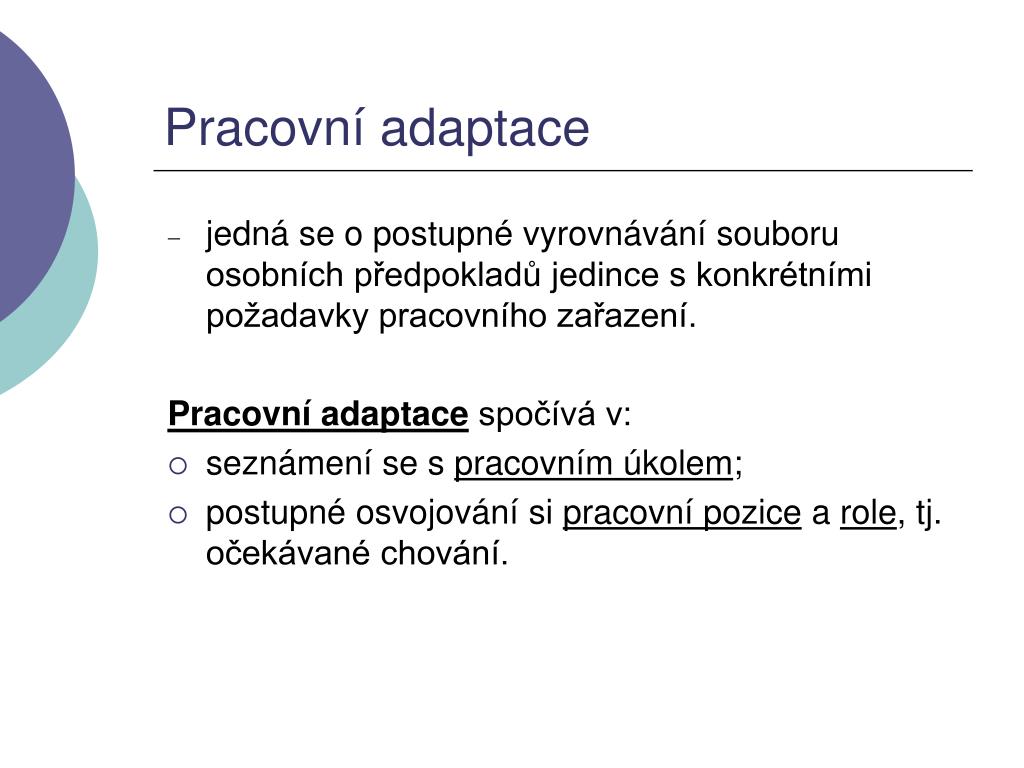 Pracovní adaptace

– jedná se o postupné vyrovnávání souboru osobních předpokladů jedince s konkrétními požadavky pracovního zařazení.

Pracovní adaptace spočívá v:

○ seznámení se s pracovním úkolem;
○ postupné osvojování si pracovní pozice a role, tj. očekávané chování.